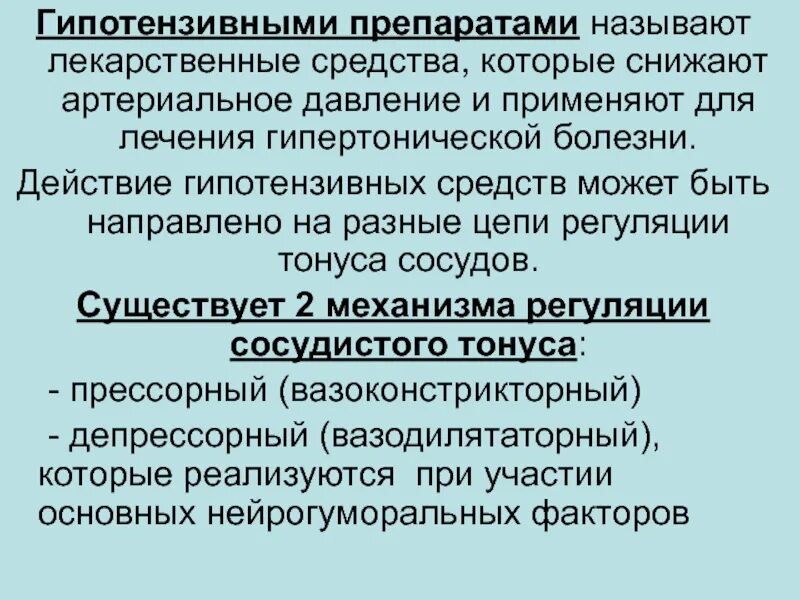 Гипотензивными препаратами называют лекарственные средства, которые снижают артериальное давление и применяют для лечения гипертонической болезни.

Действие гипотензивных средств может быть направлено на разные цепи регуляции тонуса сосудов.

Существует 2 механизма регуляции сосудистого тонуса:

- прессорный (вазоконстрикторный)

- депрессорный (вазодилятаторный), которые реализуются при участии основных нейрогуморальных факторов